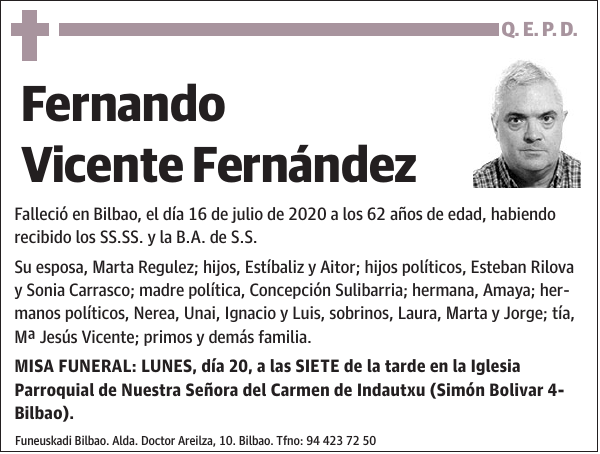 Q. E. P. D.

Fernando Vicente Fernández

Falleció en Bilbao, el día 16 de julio de 2020 a los 62 años de edad, habiendo recibido los SS.SS. y la B.A. de S.S.

Su esposa, Marta Regulez; hijos, Estíbaliz y Aitor; hijos políticos, Esteban Rilova y Sonia Carrasco; madre política, Concepción Sulibarria; hermana, Amaya; hermanos políticos, Nerea, Unai, Ignacio y Luis, sobrinos, Laura, Marta y Jorge; tía, Mª Jesús Vicente; primos y demás familia.

MISA FUNERAL: LUNES, día 20, a las SIETE de la tarde en la Iglesia Parroquial de Nuestra Señora del Carmen de Indautxu (Simón Bolivar 4-Bilbao).

Funeuskadi Bilbao. Alda. Doctor Areilza, 10. Bilbao. Tfno: 94 423 72 50